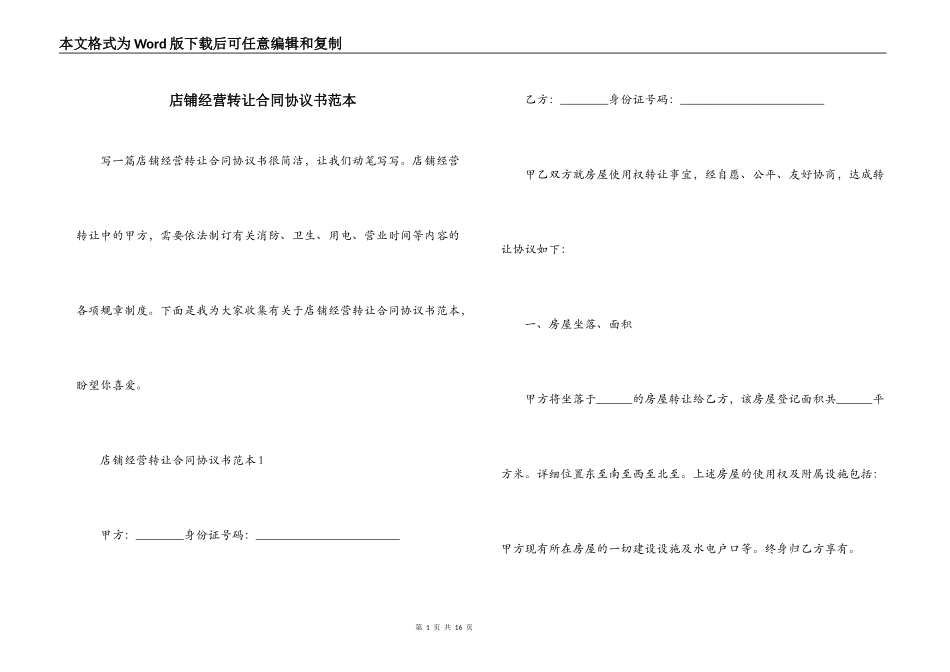 本文格式为Word版下载后可任意编辑和复制

店铺经营转让合同协议书范本

写一篇店铺经营转让合同协议书很简洁，让我们动笔写写。店铺经营转让中的甲方，需要依法制订有关消防、卫生、用电、营业时间等内容的各项规章制度。下面是我为大家收集有关于店铺经营转让合同协议书范本，盼望你喜爱。

店铺经营转让合同协议书范本1

甲方：________身份证号码：________________________

乙方：________身份证号码：________________________

甲乙双方就房屋使用权转让事宜，经自愿、公平、友好协商，达成转让协议如下：

一、房屋坐落、面积

甲方将坐落于______的房屋转让给乙方，该房屋登记面积共______平方米。详细位置东至南至西至北至。上述房屋的使用权及附属设施包括：甲方现有所在房屋的一切建设设施及水电户口等。终身归乙方享有。

第 1 页 共 16 页